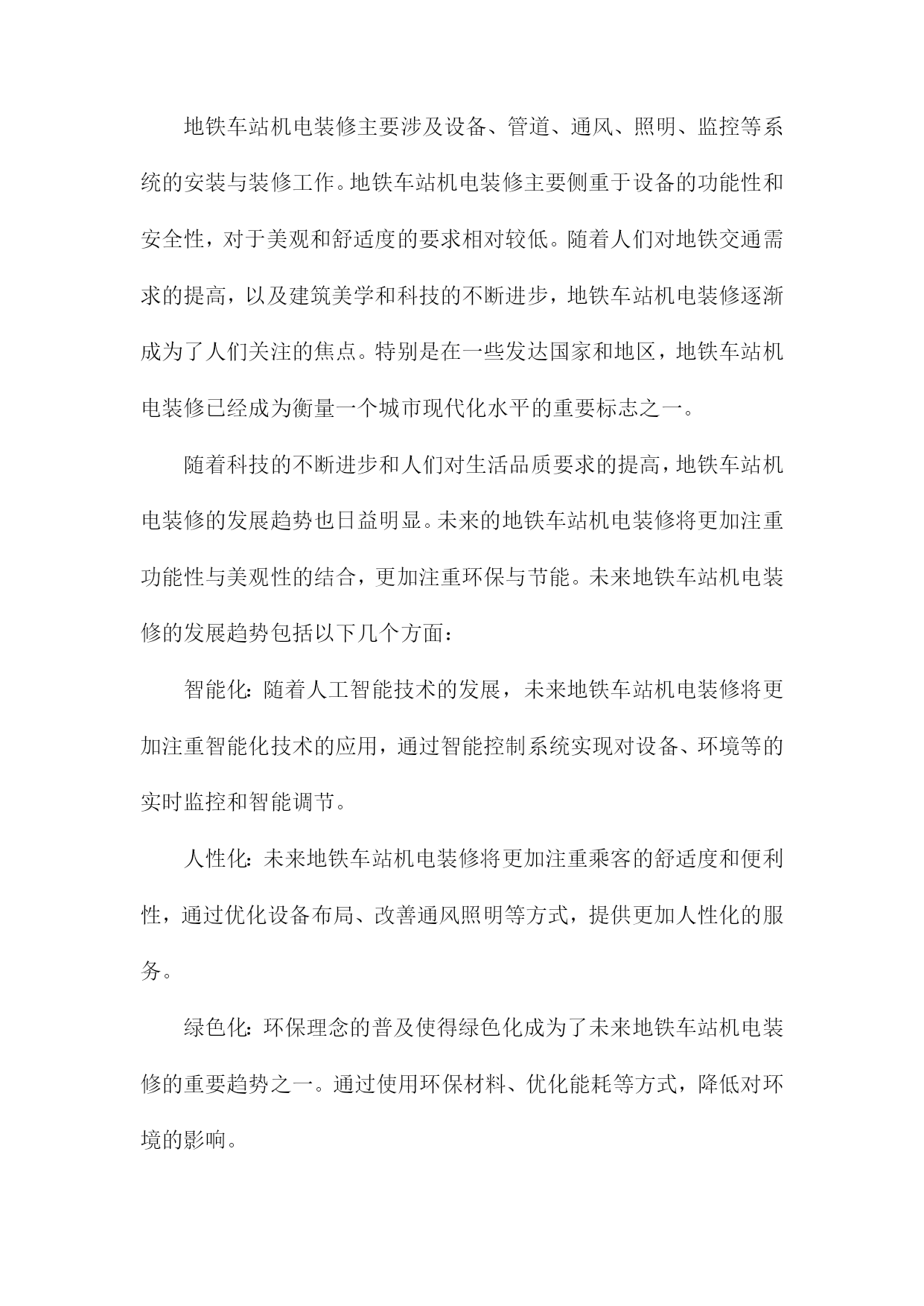 地铁车站机电装修主要涉及设备、管道、通风、照明、监控等系统的安装与装修工作。地铁车站机电装修主要侧重于设备的功能性和安全性，对于美观和舒适度的要求相对较低。随着人们对地铁交通需求的提高，以及建筑美学和科技的不断进步，地铁车站机电装修逐渐成为了人们关注的焦点。特别是在一些发达国家和地区，地铁车站机电装修已经成为衡量一个城市现代化水平的重要标志之一。

随着科技的不断进步和人们对生活品质要求的提高，地铁车站机电装修的发展趋势也日益明显。未来的地铁车站机电装修将更加注重功能性与美观性的结合，更加注重环保与节能。未来地铁车站机电装修的发展趋势包括以下几个方面：

智能化：随着人工智能技术的发展，未来地铁车站机电装修将更加注重智能化技术的应用，通过智能控制系统实现对设备、环境等的实时监控和智能调节。

人性化：未来地铁车站机电装修将更加注重乘客的舒适度和便利性，通过优化设备布局、改善通风照明等方式，提供更加人性化的服务。

绿色化：环保理念的普及使得绿色化成为了未来地铁车站机电装修的重要趋势之一。通过使用环保材料、优化能耗等方式，降低对环境的影响。